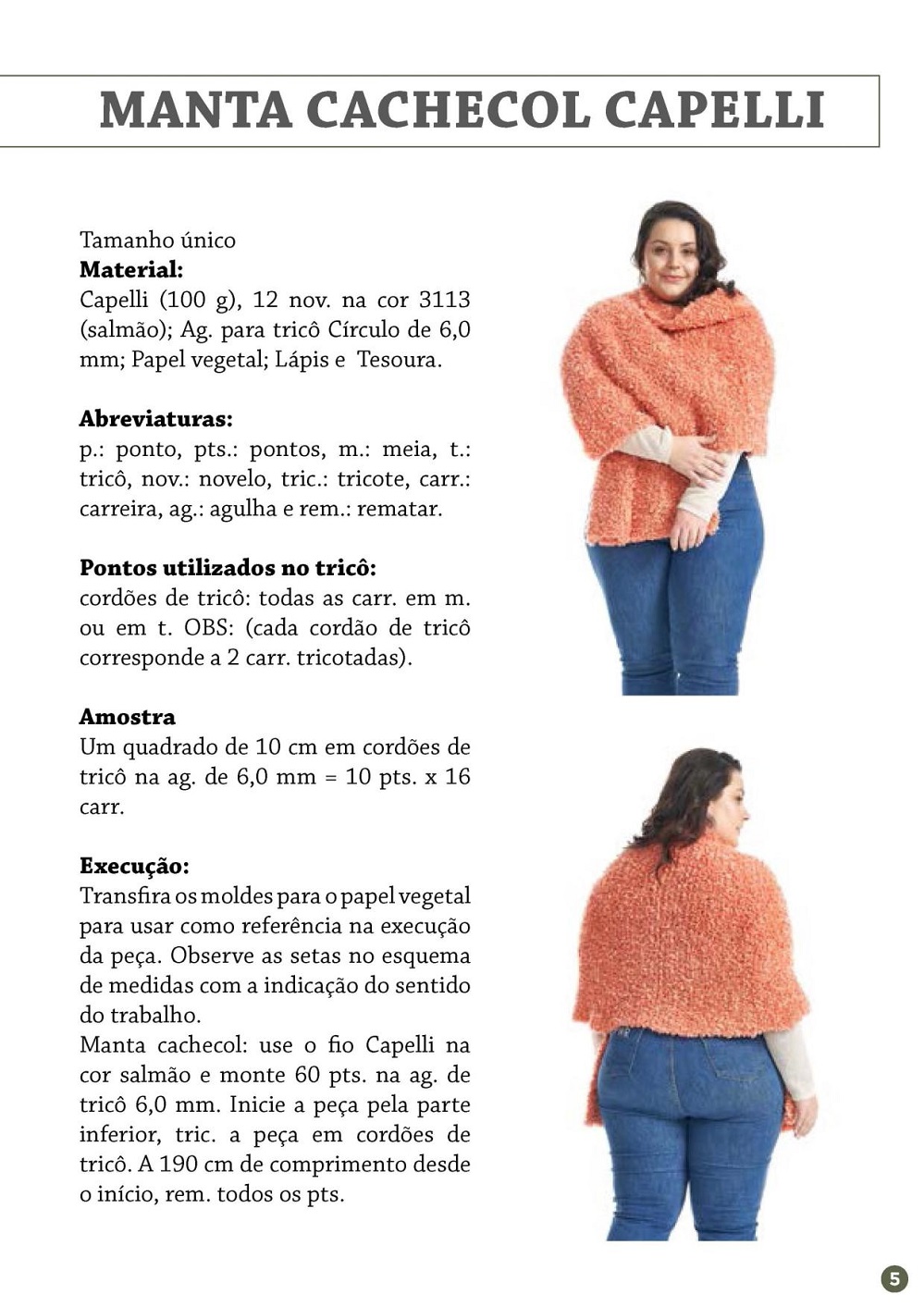 MANTA CACHECOL CAPELLI

Tamanho único
Material:
Capelli (100 g), 12 nov. na cor 3113 (salmão); Ag. para tricô Círculo de 6,0 mm; Papel vegetal; Lápis e Tesoura.

Abreviaturas:
p.: ponto, pts.: pontos, m.: meia, t.: tricô, nov.: novelo, tric.: tricote, carr.: carreira, ag.: agulha e rem.: rematar.

Pontos utilizados no tricô:
cordões de tricô: todas as carr. em m. ou em t. OBS: (cada cordão de tricô corresponde a 2 carr. tricotadas).

Amostra
Um quadrado de 10 cm em cordões de tricô na ag. de 6,0 mm = 10 pts. x 16 carr.

Execução:
Transfira os moldes para o papel vegetal para usar como referência na execução da peça. Observe as setas no esquema de medidas com a indicação do sentido do trabalho.
Manta cachecol: use o fio Capelli na cor salmão e monte 60 pts. na ag. de tricô 6,0 mm. Inicie a peça pela parte inferior, tric. a peça em cordões de tricô. A 190 cm de comprimento desde o início, rem. todos os pts.

5